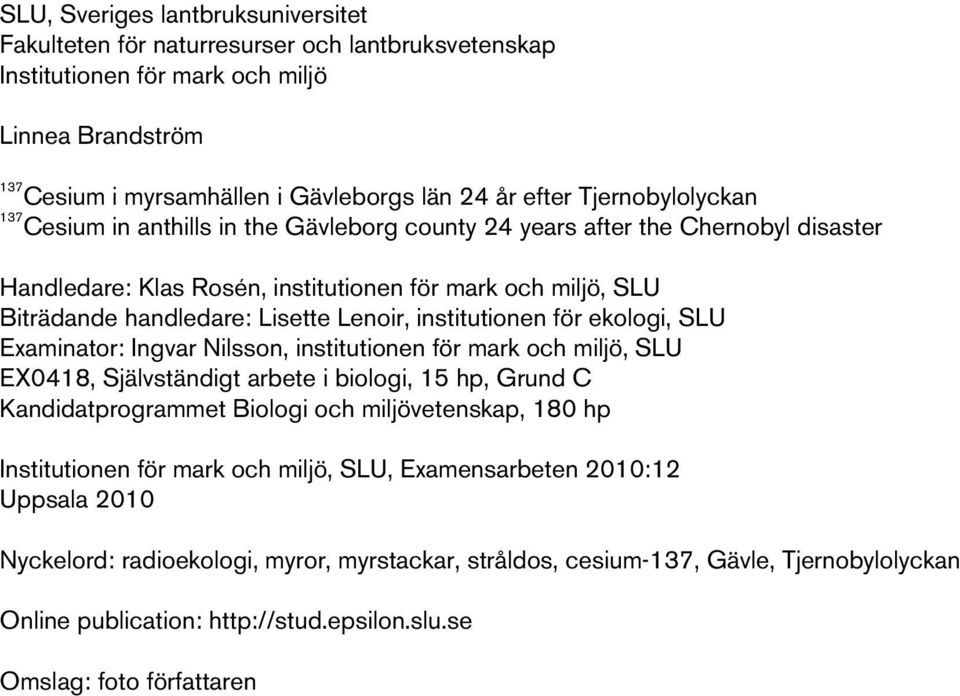 SLU, Sveriges lantbruksuniversitet
Fakulteten för naturresurser och lantbruksvetenskap
Institutionen för mark och miljö

Linnea Brandström

$^{137}$Cesium i myrsamhällen i Gävleborgs län 24 år efter Tjernobylolyckan
$^{137}$Cesium in anthills in the Gävleborg county 24 years after the Chernobyl disaster

Handledare: Klas Rosén, institutionen för mark och miljö, SLU
Biträdande handledare: Lisette Lenoir, institutionen för ekologi, SLU
Examinator: Ingvar Nilsson, institutionen för mark och miljö, SLU
EX0418, Självständigt arbete i biologi, 15 hp, Grund C
Kandidatprogrammet Biologi och miljövetenskap, 180 hp

Institutionen för mark och miljö, SLU, Examensarbeten 2010:12
Uppsala 2010

Nyckelord: radioekologi, myror, myrstackar, stråldos, cesium-137, Gävle, Tjernobylolyckan

Online publication: http://stud.epsilon.slu.se

Omslag: foto författaren